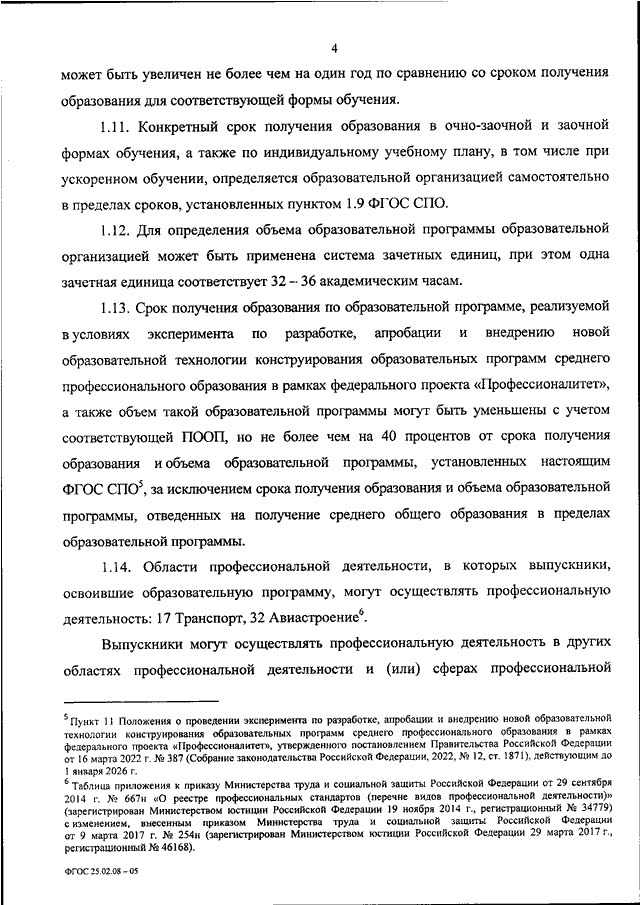 4

может быть увеличен не более чем на один год по сравнению со сроком получения образования для соответствующей формы обучения.

1.11. Конкретный срок получения образования в очно-заочной и заочной формах обучения, а также по индивидуальному учебному плану, в том числе при ускоренном обучении, определяется образовательной организацией самостоятельно в пределах сроков, установленных пунктом 1.9 ФГОС СПО.

1.12. Для определения объема образовательной программы образовательной организацией может быть применена система зачетных единиц, при этом одна зачетная единица соответствует 32 – 36 академическим часам.

1.13. Срок получения образования по образовательной программе, реализуемой в условиях эксперимента по разработке, апробации и внедрению новой образовательной технологии конструирования образовательных программ среднего профессионального образования в рамках федерального проекта «Профессионалитет», а также объем такой образовательной программы могут быть уменьшены с учетом соответствующей ПООП, но не более чем на 40 процентов от срока получения образования и объема образовательной программы, установленных настоящим ФГОС СПО$^5$, за исключением срока получения образования и объема образовательной программы, отведенных на получение среднего общего образования в пределах образовательной программы.

1.14. Области профессиональной деятельности, в которых выпускники, освоившие образовательную программу, могут осуществлять профессиональную деятельность: 17 Транспорт, 32 Авиастроение$^6$.

Выпускники могут осуществлять профессиональную деятельность в других областях профессиональной деятельности и (или) сферах профессиональной

$^5$ Пункт 11 Положения о проведении эксперимента по разработке, апробации и внедрению новой образовательной технологии конструирования образовательных программ среднего профессионального образования в рамках федерального проекта «Профессионалитет», утвержденного постановлением Правительства Российской Федерации от 16 марта 2022 г. № 387 (Собрание законодательства Российской Федерации, 2022, № 12, ст. 1871), действующим до 1 января 2026 г.

$^6$ Таблица приложения к приказу Министерства труда и социальной защиты Российской Федерации от 29 сентября 2014 г. № 667н «О реестре профессиональных стандартов (перечне видов профессиональной деятельности)» (зарегистрирован Министерством юстиции Российской Федерации 19 ноября 2014 г., регистрационный № 34779) с изменением, внесенным приказом Министерства труда и социальной защиты Российской Федерации от 9 марта 2017 г. № 254н (зарегистрирован Министерством юстиции Российской Федерации 29 марта 2017 г., регистрационный № 46168).

ФГОС 25.02.08 – 05